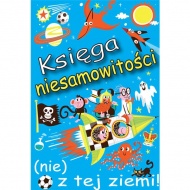 Księga niesamowitości

(nie) z tej ziemi!